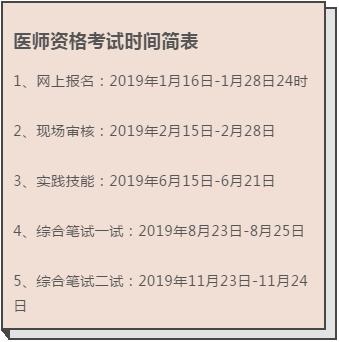 医师资格考试时间简表

1、网上报名：2019年1月16日-1月28日24时

2、现场审核：2019年2月15日-2月28日

3、实践技能：2019年6月15日-6月21日

4、综合笔试一试：2019年8月23日-8月25日

5、综合笔试二试：2019年11月23日-11月24日